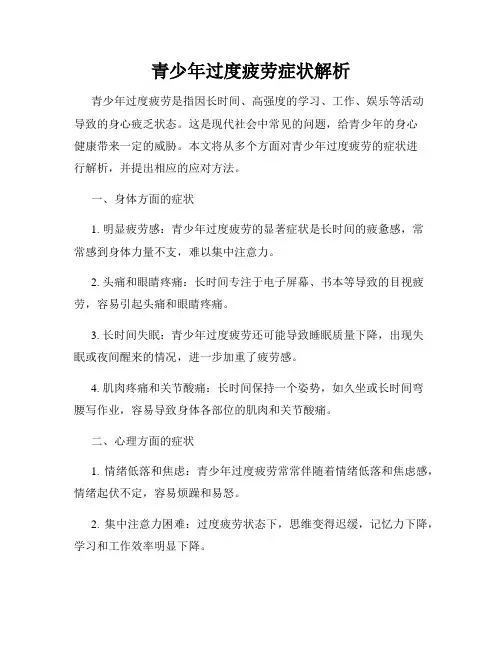 青少年过度疲劳症状解析

青少年过度疲劳是指因长时间、高强度的学习、工作、娱乐等活动导致的身心疲乏状态。这是现代社会中常见的问题，给青少年的身心健康带来一定的威胁。本文将从多个方面对青少年过度疲劳的症状进行解析，并提出相应的应对方法。

一、身体方面的症状

1. 明显疲劳感：青少年过度疲劳的显著症状是长时间的疲惫感，常常感到身体力量不支，难以集中注意力。

2. 头痛和眼睛疼痛：长时间专注于电子屏幕、书本等导致的目视疲劳，容易引起头痛和眼睛疼痛。

3. 长时间失眠：青少年过度疲劳还可能导致睡眠质量下降，出现失眠或夜间醒来的情况，进一步加重了疲劳感。

4. 肌肉疼痛和关节酸痛：长时间保持一个姿势，如久坐或长时间弯腰写作业，容易导致身体各部位的肌肉和关节酸痛。

二、心理方面的症状

1. 情绪低落和焦虑：青少年过度疲劳常常伴随着情绪低落和焦虑感，情绪起伏不定，容易烦躁和易怒。

2. 集中注意力困难：过度疲劳状态下，思维变得迟缓，记忆力下降，学习和工作效率明显下降。